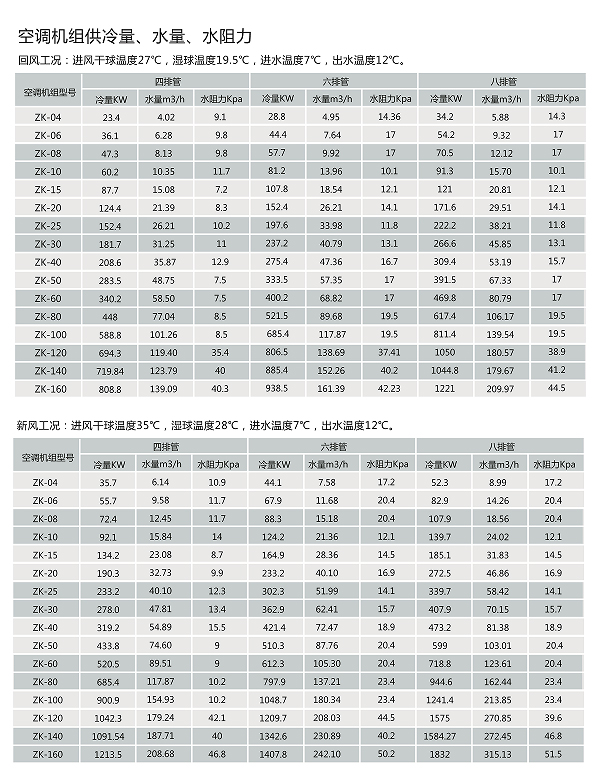 空调机组供冷量、水量、水阻力

回风工况：进风干球温度27℃，湿球温度19.5℃，进水温度7℃，出水温度12℃。

| 空调机组型号 | 四排管 冷量KW | 四排管 水量m3/h | 四排管 水阻力Kpa | 六排管 冷量KW | 六排管 水量m3/h | 六排管 水阻力Kpa | 八排管 冷量KW | 八排管 水量m3/h | 八排管 水阻力Kpa |
|---|---|---|---|---|---|---|---|---|---|
| ZK-04 | 23.4 | 4.02 | 9.1 | 28.8 | 4.95 | 14.36 | 34.2 | 5.88 | 14.3 |
| ZK-06 | 36.1 | 6.28 | 9.8 | 44.4 | 7.64 | 17 | 54.2 | 9.32 | 17 |
| ZK-08 | 47.3 | 8.13 | 9.8 | 57.7 | 9.92 | 17 | 70.5 | 12.12 | 17 |
| ZK-10 | 60.2 | 10.35 | 11.7 | 81.2 | 13.96 | 10.1 | 91.3 | 15.70 | 10.1 |
| ZK-15 | 87.7 | 15.08 | 7.2 | 107.8 | 18.54 | 12.1 | 121 | 20.81 | 12.1 |
| ZK-20 | 124.4 | 21.39 | 8.3 | 152.4 | 26.21 | 14.1 | 171.6 | 29.51 | 14.1 |
| ZK-25 | 152.4 | 26.21 | 10.2 | 197.6 | 33.98 | 11.8 | 222.2 | 38.21 | 11.8 |
| ZK-30 | 181.7 | 31.25 | 11 | 237.2 | 40.79 | 13.1 | 266.6 | 45.85 | 13.1 |
| ZK-40 | 208.6 | 35.87 | 12.9 | 275.4 | 47.36 | 16.7 | 309.4 | 53.19 | 15.7 |
| ZK-50 | 283.5 | 48.75 | 7.5 | 333.5 | 57.35 | 17 | 391.5 | 67.33 | 17 |
| ZK-60 | 340.2 | 58.50 | 7.5 | 400.2 | 68.82 | 17 | 469.8 | 80.79 | 17 |
| ZK-80 | 448 | 77.04 | 8.5 | 521.5 | 89.68 | 19.5 | 617.4 | 106.17 | 19.5 |
| ZK-100 | 588.8 | 101.26 | 8.5 | 685.4 | 117.87 | 19.5 | 811.4 | 139.54 | 19.5 |
| ZK-120 | 694.3 | 119.40 | 35.4 | 806.5 | 138.69 | 37.41 | 1050 | 180.57 | 38.9 |
| ZK-140 | 719.84 | 123.79 | 40 | 885.4 | 152.26 | 40.2 | 1044.8 | 179.67 | 41.2 |
| ZK-160 | 808.8 | 139.09 | 40.3 | 938.5 | 161.39 | 42.23 | 1221 | 209.97 | 44.5 |

新风工况：进风干球温度35℃，湿球温度28℃，进水温度7℃，出水温度12℃。

| 空调机组型号 | 四排管 冷量KW | 四排管 水量m3/h | 四排管 水阻力Kpa | 六排管 冷量KW | 六排管 水量m3/h | 六排管 水阻力Kpa | 八排管 冷量KW | 八排管 水量m3/h | 八排管 水阻力Kpa |
|---|---|---|---|---|---|---|---|---|---|
| ZK-04 | 35.7 | 6.14 | 10.9 | 44.1 | 7.58 | 17.2 | 52.3 | 8.99 | 17.2 |
| ZK-06 | 55.7 | 9.58 | 11.7 | 67.9 | 11.68 | 20.4 | 82.9 | 14.26 | 20.4 |
| ZK-08 | 72.4 | 12.45 | 11.7 | 88.3 | 15.18 | 20.4 | 107.9 | 18.56 | 20.4 |
| ZK-10 | 92.1 | 15.84 | 14 | 124.2 | 21.36 | 12.1 | 139.7 | 24.02 | 12.1 |
| ZK-15 | 134.2 | 23.08 | 8.7 | 164.9 | 28.36 | 14.5 | 185.1 | 31.83 | 14.5 |
| ZK-20 | 190.3 | 32.73 | 9.9 | 233.2 | 40.10 | 16.9 | 272.5 | 46.86 | 16.9 |
| ZK-25 | 233.2 | 40.10 | 12.3 | 302.3 | 51.99 | 14.1 | 339.7 | 58.42 | 14.1 |
| ZK-30 | 278.0 | 47.81 | 13.4 | 362.9 | 62.41 | 15.7 | 407.9 | 70.15 | 15.7 |
| ZK-40 | 319.2 | 54.89 | 15.5 | 421.4 | 72.47 | 18.9 | 473.2 | 81.38 | 18.9 |
| ZK-50 | 433.8 | 74.60 | 9 | 510.3 | 87.76 | 20.4 | 599 | 103.01 | 20.4 |
| ZK-60 | 520.5 | 89.51 | 9 | 612.3 | 105.30 | 20.4 | 718.8 | 123.61 | 20.4 |
| ZK-80 | 685.4 | 117.87 | 10.2 | 797.9 | 137.21 | 23.4 | 944.6 | 162.44 | 23.4 |
| ZK-100 | 900.9 | 154.93 | 10.2 | 1048.7 | 180.34 | 23.4 | 1241.4 | 213.85 | 23.4 |
| ZK-120 | 1042.3 | 179.24 | 42.1 | 1209.7 | 208.03 | 44.5 | 1575 | 270.85 | 39.6 |
| ZK-140 | 1091.54 | 187.71 | 40 | 1342.6 | 230.89 | 40.2 | 1584.27 | 272.45 | 46.8 |
| ZK-160 | 1213.5 | 208.68 | 46.8 | 1407.8 | 242.10 | 50.2 | 1832 | 315.13 | 51.5 |